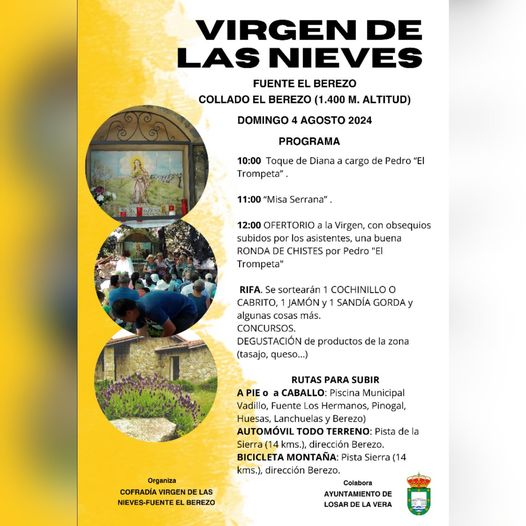 VIRGEN DE LAS NIEVES

FUENTE EL BEREZO

COLLADO EL BEREZO (1.400 M. ALTITUD)

DOMINGO 4 AGOSTO 2024

PROGRAMA

10:00 Toque de Diana a cargo de Pedro "El Trompeta" .

11:00 "Misa Serrana" .

12:00 OFERTORIO a la Virgen, con obsequios subidos por los asistentes, una buena RONDA DE CHISTES por Pedro "El Trompeta"

RIFA. Se sortearán 1 COCHINILLO O CABRITO, 1 JAMÓN y 1 SANDÍA GORDA y algunas cosas más.
CONCURSOS.
DEGUSTACIÓN de productos de la zona (tasajo, queso...)

RUTAS PARA SUBIR

A PIE o a CABALLO: Piscina Municipal Vadillo, Fuente Los Hermanos, Pinogal, Huesas, Lanchuelas y Berezo)

AUTOMÓVIL TODO TERRENO: Pista de la Sierra (14 kms.), dirección Berezo.

BICICLETA MONTAÑA: Pista Sierra (14 kms.), dirección Berezo.

Organiza
COFRADÍA VIRGEN DE LAS NIEVES-FUENTE EL BEREZO

Colabora
AYUNTAMIENTO DE LOSAR DE LA VERA